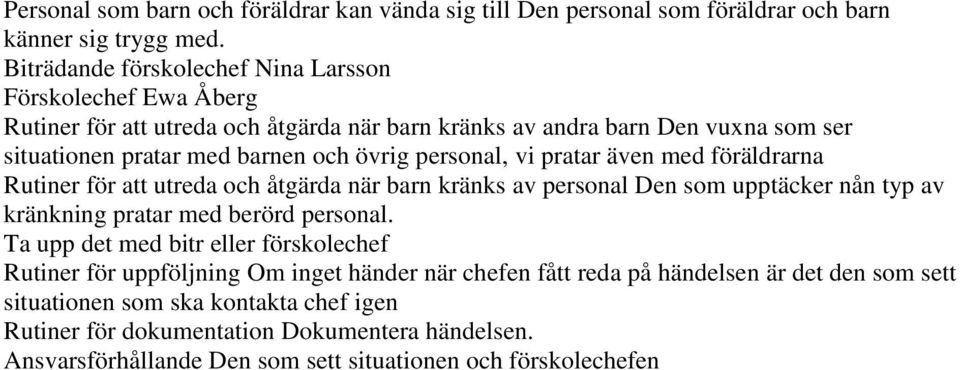 Personal som barn och föräldrar kan vända sig till Den personal som föräldrar och barn känner sig trygg med.
Biträdande förskolechef Nina Larsson
Förskolechef Ewa Åberg
Rutiner för att utreda och åtgärda när barn kränks av andra barn Den vuxna som ser situationen pratar med barnen och övrig personal, vi pratar även med föräldrarna
Rutiner för att utreda och åtgärda när barn kränks av personal Den som upptäcker nån typ av kränkning pratar med berörd personal.
Ta upp det med bitr eller förskolechef
Rutiner för uppföljning Om inget händer när chefen fått reda på händelsen är det den som sett situationen som ska kontakta chef igen
Rutiner för dokumentation Dokumentera händelsen.
Ansvarsförhållande Den som sett situationen och förskolechefen